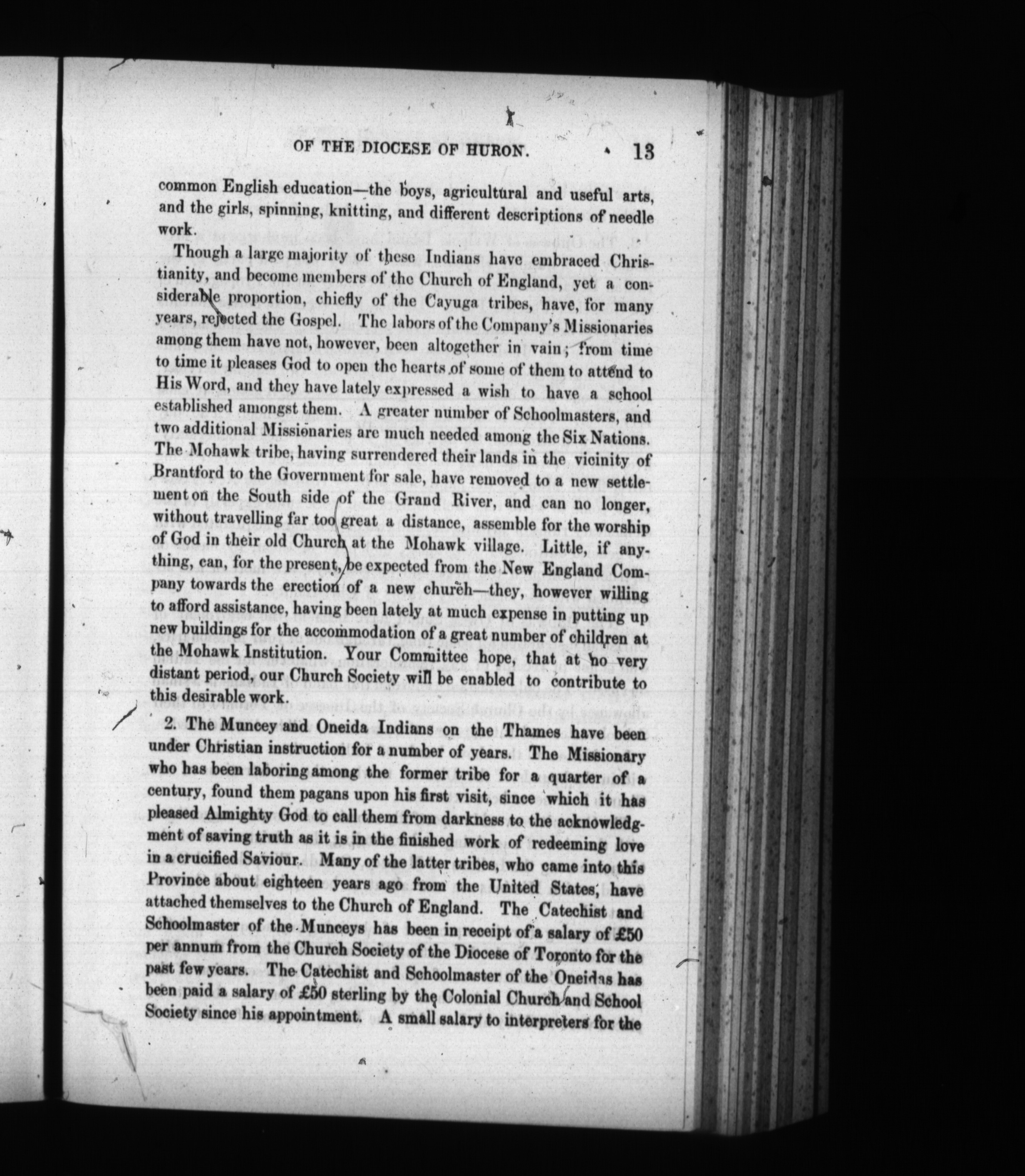 OF THE DIOCESE OF HURON. 13

common English education—the boys, agricultural and useful arts, and the girls, spinning, knitting, and different descriptions of needle work.

Though a large majority of these Indians have embraced Christianity, and become members of the Church of England, yet a considerable proportion, chiefly of the Cayuga tribes, have, for many years, rejected the Gospel. The labors of the Company's Missionaries among them have not, however, been altogether in vain; from time to time it pleases God to open the hearts of some of them to attend to His Word, and they have lately expressed a wish to have a school established amongst them. A greater number of Schoolmasters, and two additional Missionaries are much needed among the Six Nations. The Mohawk tribe, having surrendered their lands in the vicinity of Brantford to the Government for sale, have removed to a new settlement on the South side of the Grand River, and can no longer, without travelling far too great a distance, assemble for the worship of God in their old Church at the Mohawk village. Little, if anything, can, for the present, be expected from the New England Company towards the erection of a new church—they, however willing to afford assistance, having been lately at much expense in putting up new buildings for the accommodation of a great number of children at the Mohawk Institution. Your Committee hope, that at no very distant period, our Church Society will be enabled to contribute to this desirable work.

2. The Muncey and Oneida Indians on the Thames have been under Christian instruction for a number of years. The Missionary who has been laboring among the former tribe for a quarter of a century, found them pagans upon his first visit, since which it has pleased Almighty God to call them from darkness to the acknowledgment of saving truth as it is in the finished work of redeeming love in a crucified Saviour. Many of the latter tribes, who came into this Province about eighteen years ago from the United States, have attached themselves to the Church of England. The Catechist and Schoolmaster of the Munceys has been in receipt of a salary of £50 per annum from the Church Society of the Diocese of Toronto for the past few years. The Catechist and Schoolmaster of the Oneidas has been paid a salary of £50 sterling by the Colonial Church and School Society since his appointment. A small salary to interpreters for the